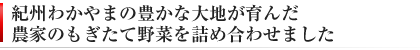 紀州わかやまの豊かな大地が育んだ
農家のもぎたて野菜を詰め合わせました